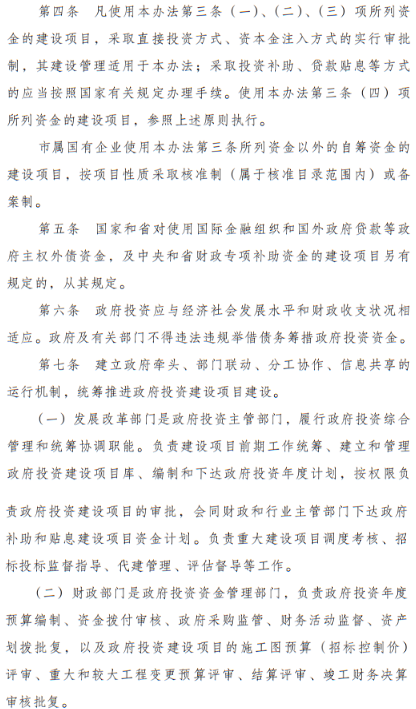 第四条　凡使用本办法第三条（一）、（二）、（三）项所列资金的建设项目，采取直接投资方式、资本金注入方式的实行审批制，其建设管理适用于本办法；采取投资补助、贷款贴息等方式的应当按照国家有关规定办理手续。使用本办法第三条（四）项所列资金的建设项目，参照上述原则执行。

市属国有企业使用本办法第三条所列资金以外的自筹资金的建设项目，按项目性质采取核准制（属于核准目录范围内）或备案制。

第五条　国家和省对使用国际金融组织和国外政府贷款等政府主权外债资金，及中央和省财政专项补助资金的建设项目另有规定的，从其规定。

第六条　政府投资应与经济社会发展水平和财政收支状况相适应。政府及有关部门不得违法违规举借债务筹措政府投资资金。

第七条　建立政府牵头、部门联动、分工协作、信息共享的运行机制，统筹推进政府投资建设项目建设。

（一）发展改革部门是政府投资主管部门，履行政府投资综合管理和统筹协调职能。负责建设项目前期工作统筹、建立和管理政府投资建设项目库、编制和下达政府投资年度计划，按权限负责政府投资建设项目的审批，会同财政和行业主管部门下达政府补助和贴息建设项目资金计划。负责重大建设项目调度考核、招标投标监督指导、代建管理、评估督导等工作。

（二）财政部门是政府投资资金管理部门，负责政府投资年度预算编制、资金拨付审核、政府采购监管、财务活动监督、资产划拨批复，以及政府投资建设项目的施工图预算（招标控制价）评审、重大和较大工程变更预算评审、结算评审、竣工财务决算审核批复。